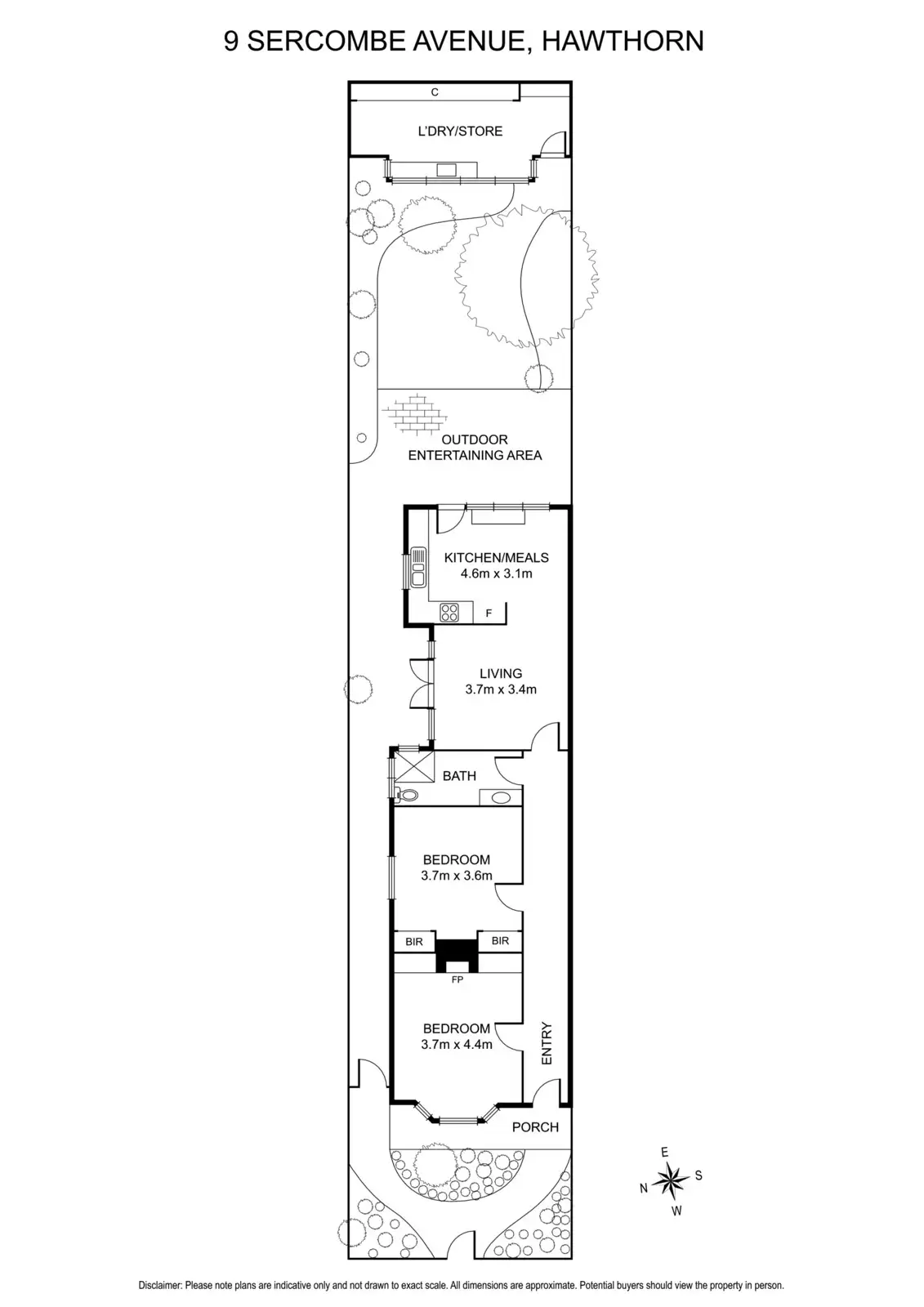 9 SERCOMBE AVENUE, HAWTHORN

C

L'DRY/STORE

OUTDOOR ENTERTAINING AREA

KITCHEN/MEALS
4.6m x 3.1m

F

LIVING
3.7m x 3.4m

BATH

BEDROOM
3.7m x 3.6m

BIR

BIR

FP

BEDROOM
3.7m x 4.4m

ENTRY

PORCH

E
N
S
W

Disclaimer: Please note plans are indicative only and not drawn to exact scale. All dimensions are approximate. Potential buyers should view the property in person.